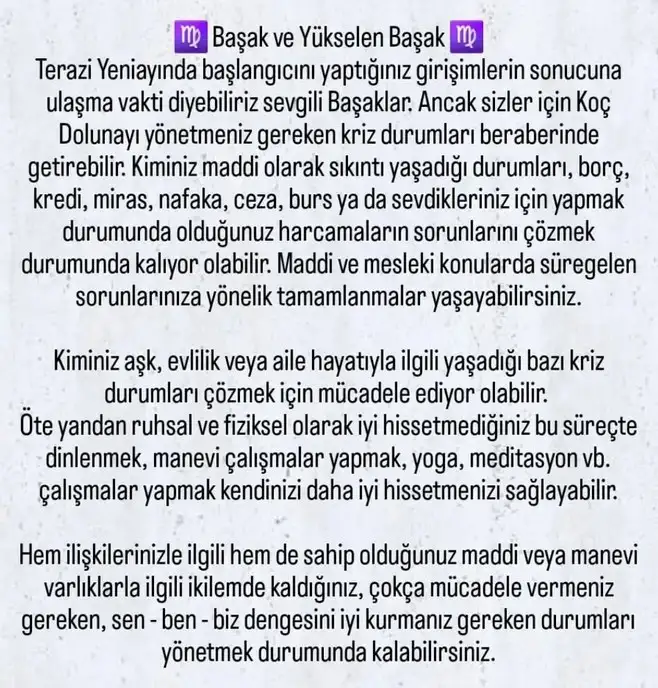 ♍ Başak ve Yükselen Başak ♍
Terazi Yeniayında başlangıcını yaptığınız girişimlerin sonucuna ulaşma vakti diyebiliriz sevgili Başaklar. Ancak sizler için Koç Dolunayı yönetmeniz gereken kriz durumları beraberinde getirebilir. Kiminiz maddi olarak sıkıntı yaşadığı durumları, borç, kredi, miras, nafaka, ceza, burs ya da sevdikleriniz için yapmak durumunda olduğunuz harcamaların sorunlarını çözmek durumunda kalıyor olabilir. Maddi ve mesleki konularda süregelen sorunlarınıza yönelik tamamlanmalar yaşayabilirsiniz.

Kiminiz aşk, evlilik veya aile hayatıyla ilgili yaşadığı bazı kriz durumları çözmek için mücadele ediyor olabilir.
Öte yandan ruhsal ve fiziksel olarak iyi hissetmediğiniz bu süreçte dinlenmek, manevi çalışmalar yapmak, yoga, meditasyon vb. çalışmalar yapmak kendinizi daha iyi hissetmenizi sağlayabilir.

Hem ilişkilerinizle ilgili hem de sahip olduğunuz maddi veya manevi varlıklarla ilgili ikilemde kaldığınız, çokça mücadele vermeniz gereken, sen - ben - biz dengesini iyi kurmanız gereken durumları yönetmek durumunda kalabilirsiniz.